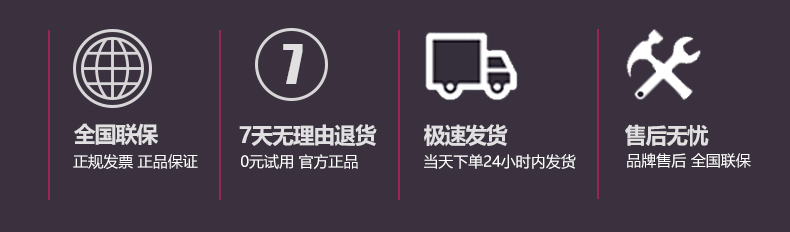 全国联保
正规发票 正品保证

7

7天无理由退货
0元试用 官方正品

极速发货
当天下单24小时内发货

售后无忧
品牌售后 全国联保